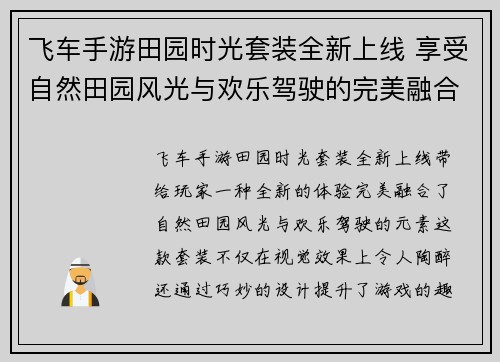 飞车手游田园时光套装全新上线 享受自然田园风光与欢乐驾驶的完美融合

飞车手游田园时光套装全新上线带给玩家一种全新的体验完美融合了自然田园风光与欢乐驾驶的元素这款套装不仅在视觉效果上令人陶醉还通过巧妙的设计提升了游戏的趣